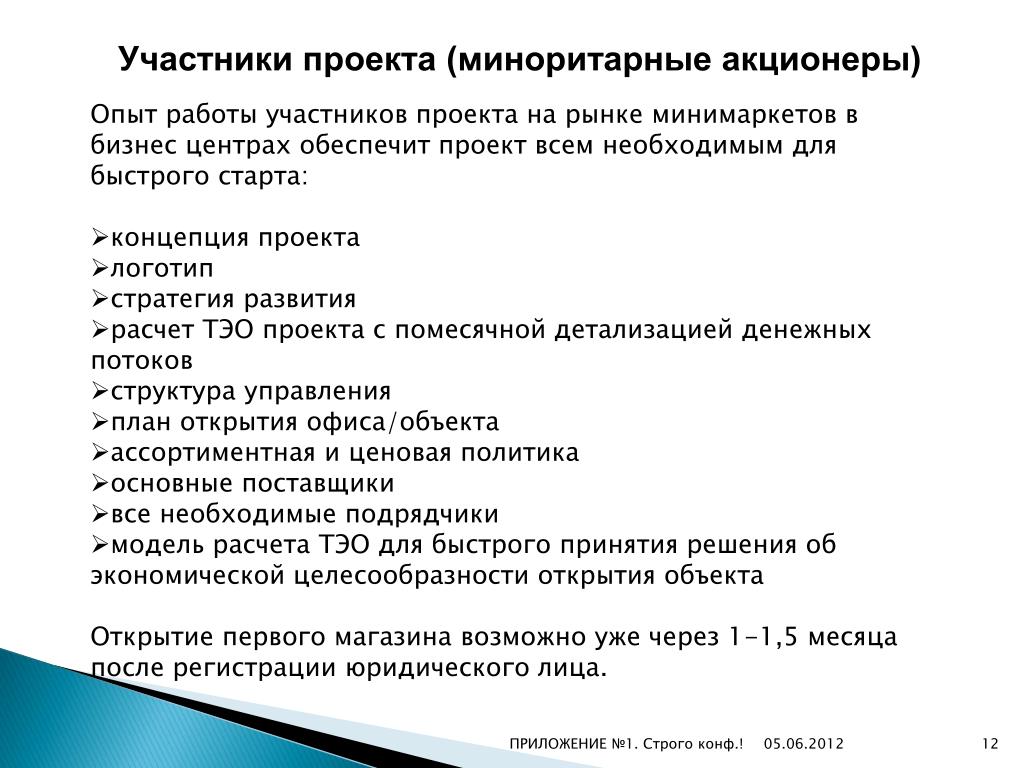 Участники проекта (миноритарные акционеры)

Опыт работы участников проекта на рынке минимаркетов в бизнес центрах обеспечит проект всем необходимым для быстрого старта:

➢концепция проекта
➢логотип
➢стратегия развития
➢расчет ТЭО проекта с помесячной детализацией денежных потоков
➢структура управления
➢план открытия офиса/объекта
➢ассортиментная и ценовая политика
➢основные поставщики
➢все необходимые подрядчики
➢модель расчета ТЭО для быстрого принятия решения об экономической целесообразности открытия объекта

Открытие первого магазина возможно уже через 1-1,5 месяца после регистрации юридического лица.

ПРИЛОЖЕНИЕ №1. Строго конф.! 05.06.2012 12